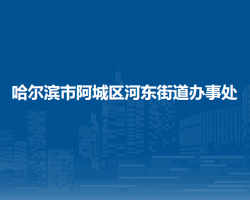 哈尔滨市阿城区河东街道办事处